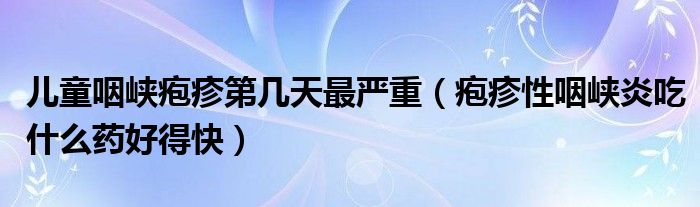 儿童咽峡疱疹第几天最严重（疱疹性咽峡炎吃什么药好得快）